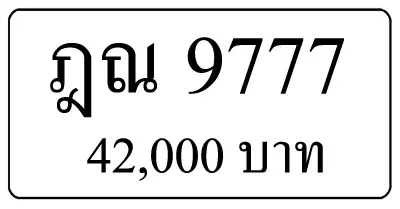 ฎณ 9777

42,000 บาท